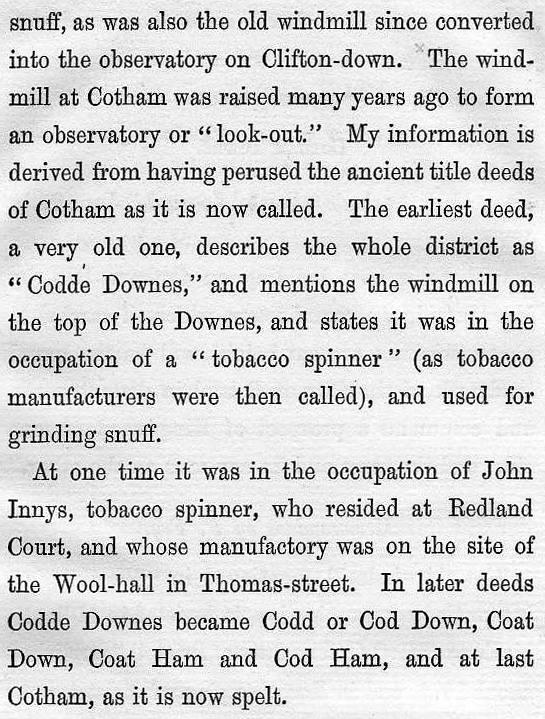 snuff, as was also the old windmill since converted into the observatory on Clifton-down. The windmill at Cotham was raised many years ago to form an observatory or "look-out." My information is derived from having perused the ancient title deeds of Cotham as it is now called. The earliest deed, a very old one, describes the whole district as "Codde Downes," and mentions the windmill on the top of the Downes, and states it was in the occupation of a "tobacco spinner" (as tobacco manufacturers were then called), and used for grinding snuff.

At one time it was in the occupation of John Innys, tobacco spinner, who resided at Redland Court, and whose manufactory was on the site of the Wool-hall in Thomas-street. In later deeds Codde Downes became Codd or Cod Down, Coat Down, Coat Ham and Cod Ham, and at last Cotham, as it is now spelt.